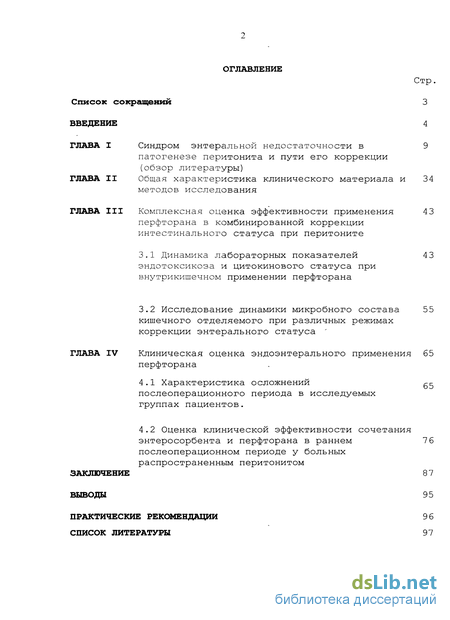 2

ОГЛАВЛЕНИЕ

Стр.

Список сокращений 3

ВВЕДЕНИЕ 4

ГЛАВА I Синдром энтеральной недостаточности в патогенезе перитонита и пути его коррекции (обзор литературы) 9

ГЛАВА II Общая характеристика клинического материала и методов исследования 34

ГЛАВА III Комплексная оценка эффективности применения перфторана в комбинированной коррекции интестинального статуса при перитоните 43

3.1 Динамика лабораторных показателей эндотоксикоза и цитокинового статуса при внутрикишечном применении перфторана 43

3.2 Исследование динамики микробного состава кишечного отделяемого при различных режимах коррекции энтерального статуса 55

ГЛАВА IV Клиническая оценка эндоэнтерального применения перфторана 65

4.1 Характеристика осложнений послеоперационного периода в исследуемых группах пациентов. 65

4.2 Оценка клинической эффективности сочетания энтеросорбента и перфторана в раннем послеоперационном периоде у больных распространенным перитонитом 76

ЗАКЛЮЧЕНИЕ 87

ВЫВОДЫ 95

ПРАКТИЧЕСКИЕ РЕКОМЕНДАЦИИ 96

СПИСОК ЛИТЕРАТУРЫ 97

dsLib.net
библиотека диссертаций